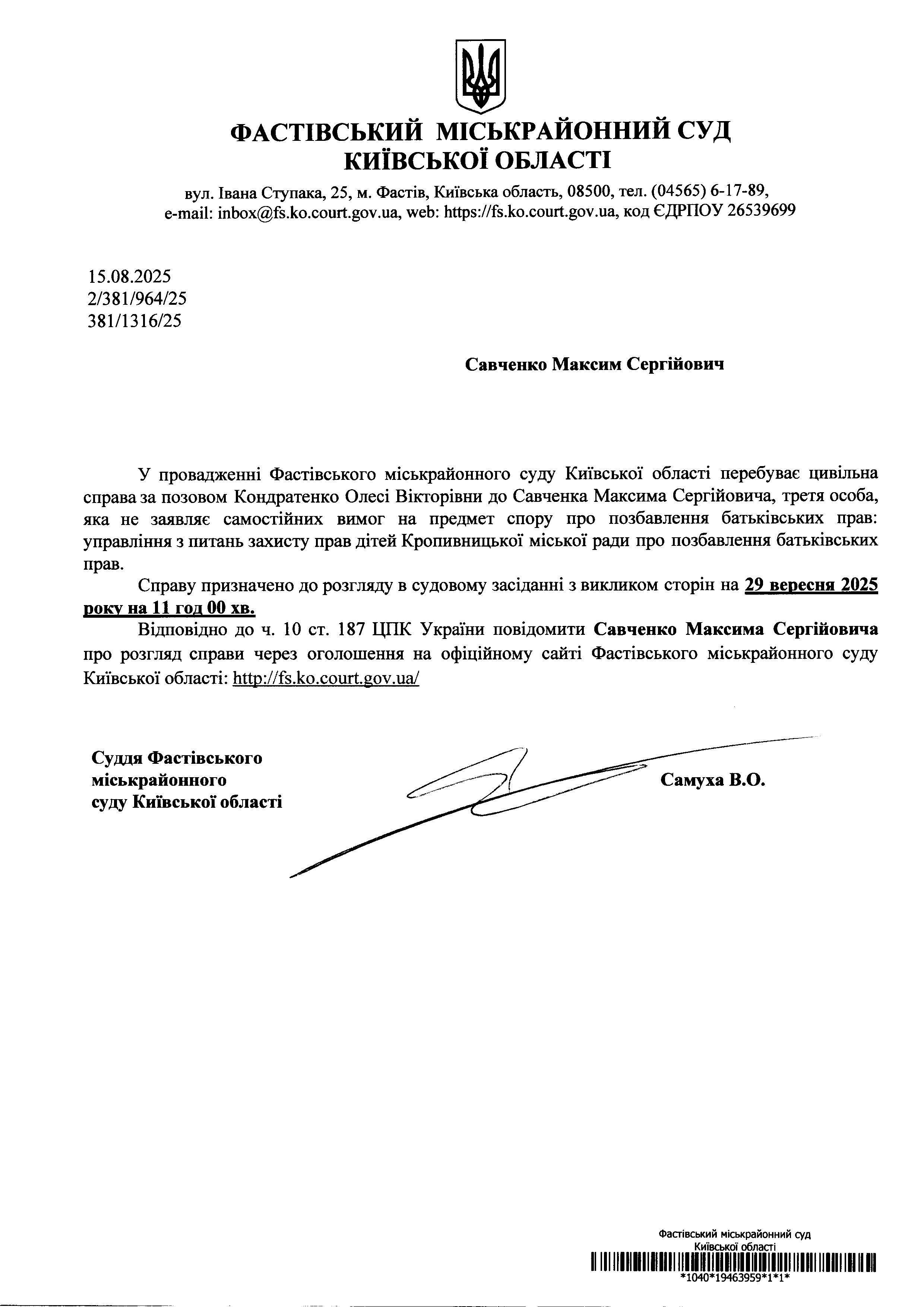 ФАСТІВСЬКИЙ МІСЬКРАЙОННИЙ СУД
КИЇВСЬКОЇ ОБЛАСТІ

вул. Івана Ступака, 25, м. Фастів, Київська область, 08500, тел. (04565) 6-17-89,
e-mail: inbox@fs.ko.court.gov.ua, web: https://fs.ko.court.gov.ua, код ЄДРПОУ 26539699

15.08.2025
2/381/964/25
381/1316/25

Савченко Максим Сергійович

У провадженні Фастівського міськрайонного суду Київської області перебуває цивільна справа за позовом Кондратенко Олесі Вікторівни до Савченка Максима Сергійовича, третя особа, яка не заявляє самостійних вимог на предмет спору про позбавлення батьківських прав: управління з питань захисту прав дітей Кропивницької міської ради про позбавлення батьківських прав.

Справу призначено до розгляду в судовому засіданні з викликом сторін на 29 вересня 2025 року на 11 год 00 хв.

Відповідно до ч. 10 ст. 187 ЦПК України повідомити Савченко Максима Сергійовича про розгляд справи через оголошення на офіційному сайті Фастівського міськрайонного суду Київської області: http://fs.ko.court.gov.ua/

Суддя Фастівського
міськрайонного
суду Київської області

Самуха В.О.

Фастівський міськрайонний суд
Київської області
*1040*19463959*1*1*